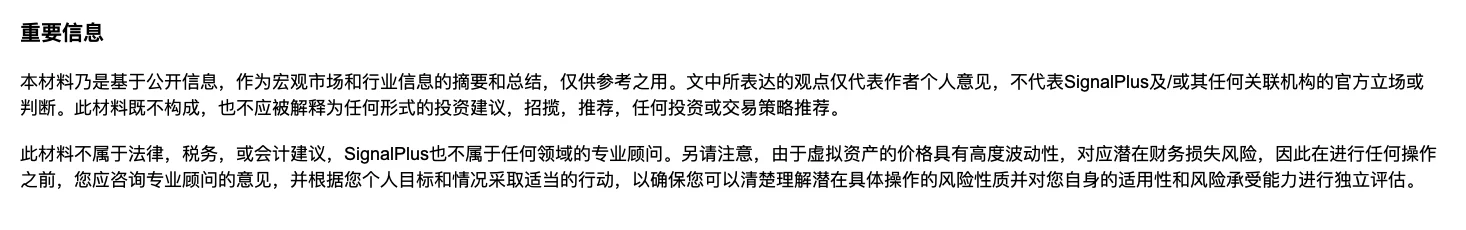 重要信息

本材料乃是基于公开信息，作为宏观市场和行业信息的摘要和总结，仅供参考之用。文中所表达的观点仅代表作者个人意见，不代表SignalPlus及/或其任何关联机构的官方立场或判断。此材料既不构成，也不应被解释为任何形式的投资建议，招揽，推荐，任何投资或交易策略推荐。

此材料不属于法律，税务，或会计建议，SignalPlus也不属于任何领域的专业顾问。另请注意，由于虚拟资产的价格具有高度波动性，对应潜在财务损失风险，因此在进行任何操作之前，您应咨询专业顾问的意见，并根据您个人目标和情况采取适当的行动，以确保您可以清楚理解潜在具体操作的风险性质并对您自身的适用性和风险承受能力进行独立评估。